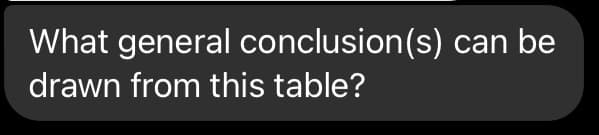 What general conclusion(s) can be drawn from this table?